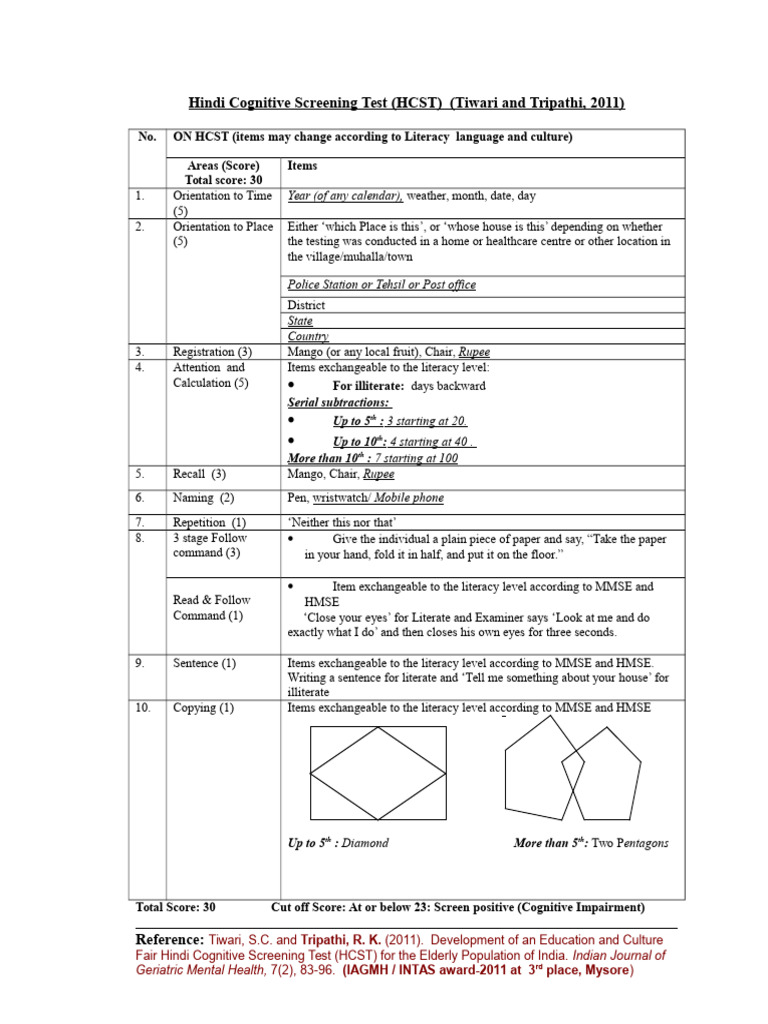 Hindi Cognitive Screening Test (HCST) (Tiwari and Tripathi, 2011)

| No. | ON HCST (items may change according to Literacy language and culture) | |
|---|---|---|
| | Areas (Score) Total score: 30 | Items |
| 1. | Orientation to Time (5) | Year (of any calendar), weather, month, date, day |
| 2. | Orientation to Place (5) | Either 'which Place is this', or 'whose house is this' depending on whether the testing was conducted in a home or healthcare centre or other location in the village/muhalla/town |
| | | Police Station or Tehsil or Post office |
| | | District |
| | | State |
| | | Country |
| 3. | Registration (3) | Mango (or any local fruit), Chair, Rupee |
| 4. | Attention and Calculation (5) | Items exchangeable to the literacy level: • For illiterate: days backward Serial subtractions: • Up to $5^{th}$ : 3 starting at 20. • Up to $10^{th}$: 4 starting at 40 . More than $10^{th}$ : 7 starting at 100 |
| 5. | Recall (3) | Mango, Chair, Rupee |
| 6. | Naming (2) | Pen, wristwatch/ Mobile phone |
| 7. | Repetition (1) | 'Neither this nor that' |
| 8. | 3 stage Follow command (3) | • Give the individual a plain piece of paper and say, "Take the paper in your hand, fold it in half, and put it on the floor." |
| | Read & Follow Command (1) | • Item exchangeable to the literacy level according to MMSE and HMSE 'Close your eyes' for Literate and Examiner says 'Look at me and do exactly what I do' and then closes his own eyes for three seconds. |
| 9. | Sentence (1) | Items exchangeable to the literacy level according to MMSE and HMSE. Writing a sentence for literate and 'Tell me something about your house' for illiterate |
| 10. | Copying (1) | Items exchangeable to the literacy level according to MMSE and HMSE Up to $5^{th}$ : Diamond More than $5^{th}$: Two Pentagons |

Total Score: 30 Cut off Score: At or below 23: Screen positive (Cognitive Impairment)

Reference: Tiwari, S.C. and Tripathi, R. K. (2011). Development of an Education and Culture Fair Hindi Cognitive Screening Test (HCST) for the Elderly Population of India. Indian Journal of Geriatric Mental Health, 7(2), 83-96. (IAGMH / INTAS award-2011 at $3^{rd}$ place, Mysore)